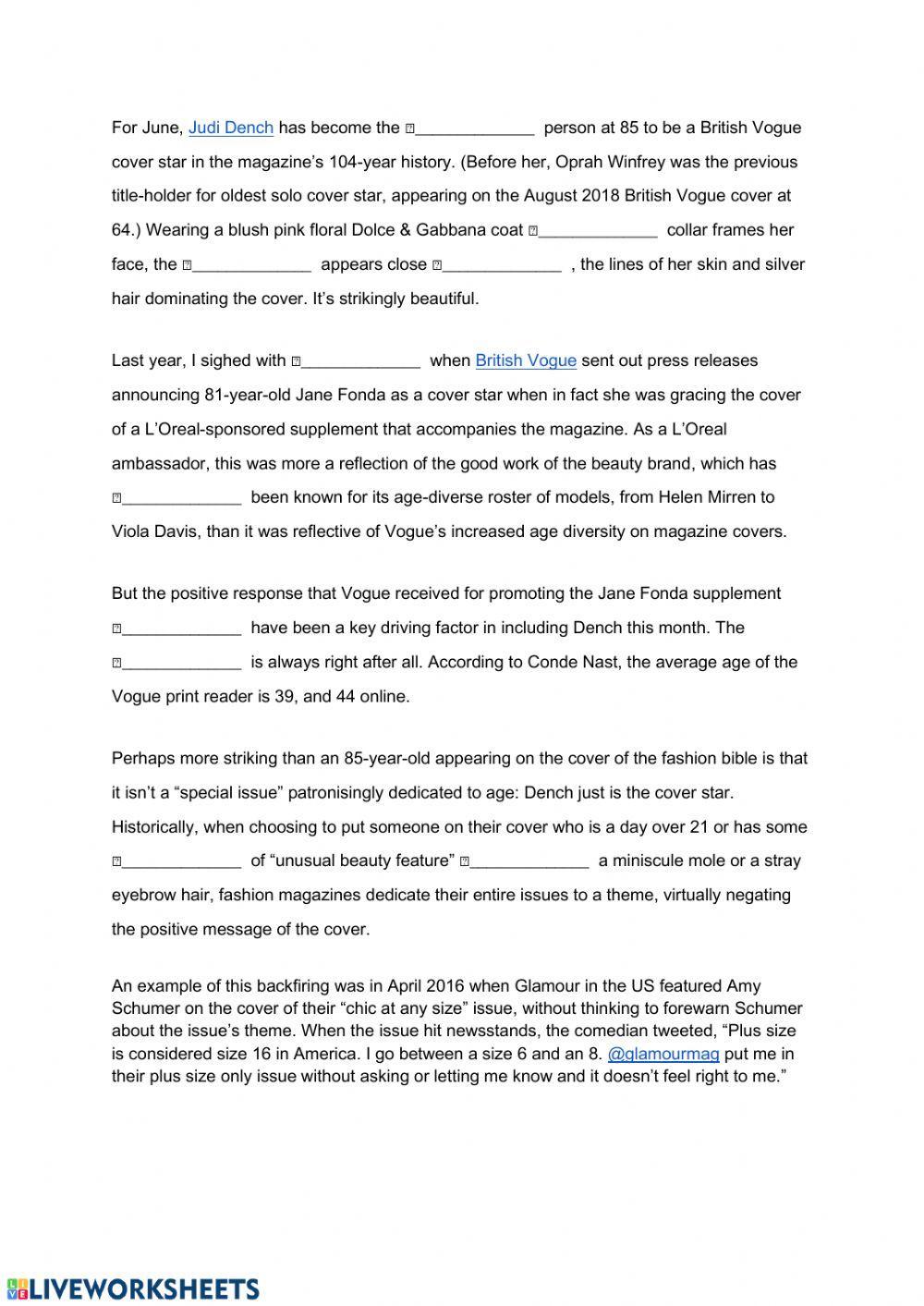 For June, Judi Dench has become the _____________ person at 85 to be a British Vogue cover star in the magazine's 104-year history. (Before her, Oprah Winfrey was the previous title-holder for oldest solo cover star, appearing on the August 2018 British Vogue cover at 64.) Wearing a blush pink floral Dolce & Gabbana coat _____________ collar frames her face, the _____________ appears close _____________ , the lines of her skin and silver hair dominating the cover. It's strikingly beautiful.

Last year, I sighed with _____________ when British Vogue sent out press releases announcing 81-year-old Jane Fonda as a cover star when in fact she was gracing the cover of a L'Oreal-sponsored supplement that accompanies the magazine. As a L'Oreal ambassador, this was more a reflection of the good work of the beauty brand, which has _____________ been known for its age-diverse roster of models, from Helen Mirren to Viola Davis, than it was reflective of Vogue's increased age diversity on magazine covers.

But the positive response that Vogue received for promoting the Jane Fonda supplement _____________ have been a key driving factor in including Dench this month. The _____________ is always right after all. According to Conde Nast, the average age of the Vogue print reader is 39, and 44 online.

Perhaps more striking than an 85-year-old appearing on the cover of the fashion bible is that it isn't a "special issue" patronisingly dedicated to age: Dench just is the cover star. Historically, when choosing to put someone on their cover who is a day over 21 or has some _____________ of "unusual beauty feature" _____________ a miniscule mole or a stray eyebrow hair, fashion magazines dedicate their entire issues to a theme, virtually negating the positive message of the cover.

An example of this backfiring was in April 2016 when Glamour in the US featured Amy Schumer on the cover of their "chic at any size" issue, without thinking to forewarn Schumer about the issue's theme. When the issue hit newsstands, the comedian tweeted, "Plus size is considered size 16 in America. I go between a size 6 and an 8. @glamourmag put me in their plus size only issue without asking or letting me know and it doesn't feel right to me."

LIVEWORKSHEETS